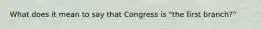 What does it mean to say that Congress is "the first branch?"